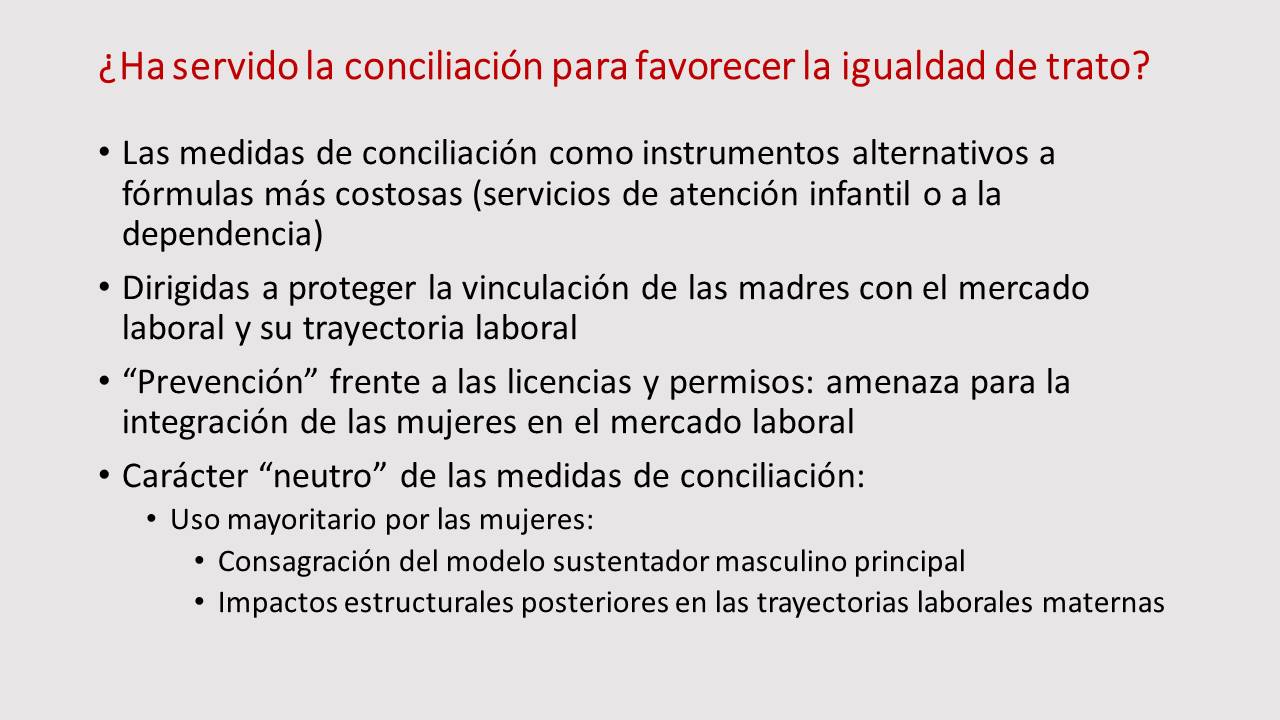 ¿Ha servido la conciliación para favorecer la igualdad de trato?

• Las medidas de conciliación como instrumentos alternativos a fórmulas más costosas (servicios de atención infantil o a la dependencia)
• Dirigidas a proteger la vinculación de las madres con el mercado laboral y su trayectoria laboral
• “Prevención” frente a las licencias y permisos: amenaza para la integración de las mujeres en el mercado laboral
• Carácter “neutro” de las medidas de conciliación:
  • Uso mayoritario por las mujeres:
    • Consagración del modelo sustentador masculino principal
    • Impactos estructurales posteriores en las trayectorias laborales maternas